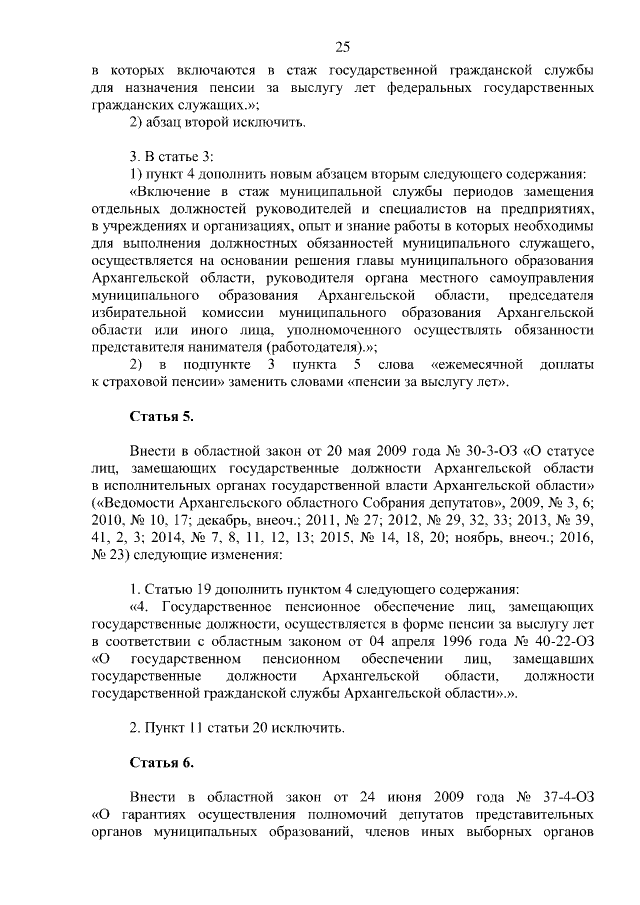 25

в которых включаются в стаж государственной гражданской службы для назначения пенсии за выслугу лет федеральных государственных гражданских служащих.»;

2) абзац второй исключить.

3. В статье 3:

1) пункт 4 дополнить новым абзацем вторым следующего содержания:

«Включение в стаж муниципальной службы периодов замещения отдельных должностей руководителей и специалистов на предприятиях, в учреждениях и организациях, опыт и знание работы в которых необходимы для выполнения должностных обязанностей муниципального служащего, осуществляется на основании решения главы муниципального образования Архангельской области, руководителя органа местного самоуправления муниципального образования Архангельской области, председателя избирательной комиссии муниципального образования Архангельской области или иного лица, уполномоченного осуществлять обязанности представителя нанимателя (работодателя).»;

2) в подпункте 3 пункта 5 слова «ежемесячной доплаты к страховой пенсии» заменить словами «пенсии за выслугу лет».

Статья 5.

Внести в областной закон от 20 мая 2009 года № 30-3-ОЗ «О статусе лиц, замещающих государственные должности Архангельской области в исполнительных органах государственной власти Архангельской области» («Ведомости Архангельского областного Собрания депутатов», 2009, № 3, 6; 2010, № 10, 17; декабрь, внеоч.; 2011, № 27; 2012, № 29, 32, 33; 2013, № 39, 41, 2, 3; 2014, № 7, 8, 11, 12, 13; 2015, № 14, 18, 20; ноябрь, внеоч.; 2016, № 23) следующие изменения:

1. Статью 19 дополнить пунктом 4 следующего содержания:

«4. Государственное пенсионное обеспечение лиц, замещающих государственные должности, осуществляется в форме пенсии за выслугу лет в соответствии с областным законом от 04 апреля 1996 года № 40-22-ОЗ «О государственном пенсионном обеспечении лиц, замещавших государственные должности Архангельской области, должности государственной гражданской службы Архангельской области».».

2. Пункт 11 статьи 20 исключить.

Статья 6.

Внести в областной закон от 24 июня 2009 года № 37-4-ОЗ «О гарантиях осуществления полномочий депутатов представительных органов муниципальных образований, членов иных выборных органов